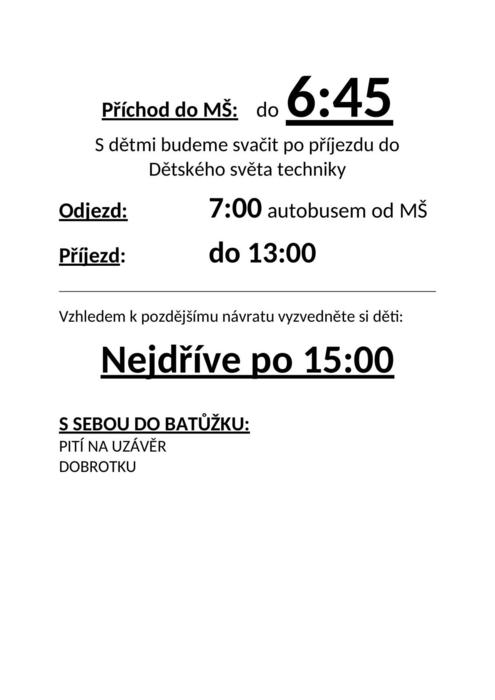 Příchod do MŠ: do 6:45

S dětmi budeme svačit po příjezdu do Dětského světa techniky

Odjezd: 7:00 autobusem od MŠ

Příjezd: do 13:00

Vzhledem k pozdějšímu návratu vyzvedněte si děti:

Nejdříve po 15:00

S SEBOU DO BATŮŽKU:
PITÍ NA UZÁVĚR
DOBROTKU